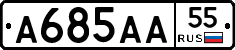 A685AA 55 RUS